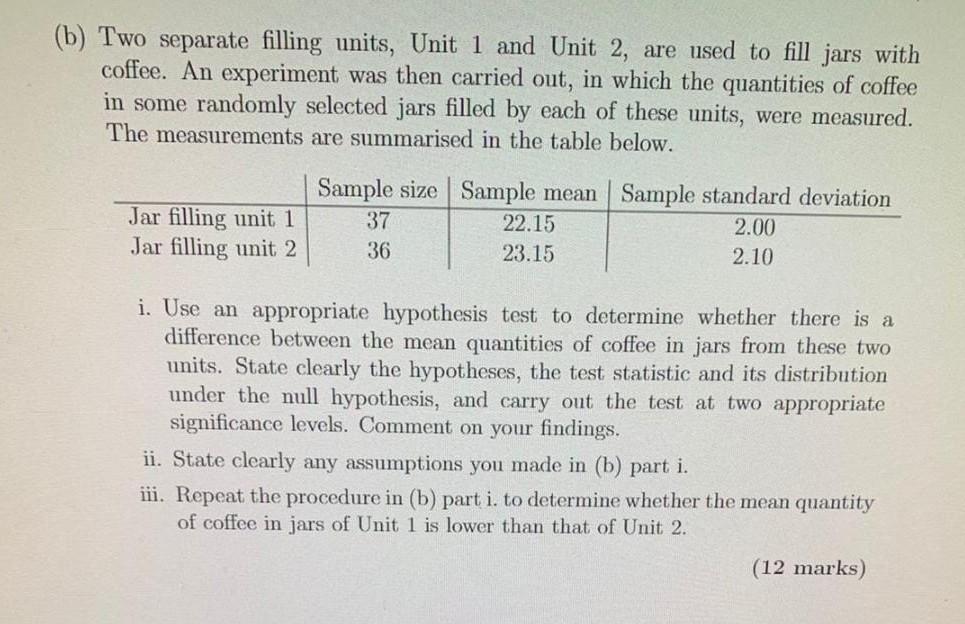 (b) Two separate filling units, Unit 1 and Unit 2, are used to fill jars with coffee. An experiment was then carried out, in which the quantities of coffee in some randomly selected jars filled by each of these units, were measured. The measurements are summarised in the table below.

| | Sample size | Sample mean | Sample standard deviation |
|---|---|---|---|
| Jar filling unit 1 | 37 | 22.15 | 2.00 |
| Jar filling unit 2 | 36 | 23.15 | 2.10 |

i. Use an appropriate hypothesis test to determine whether there is a difference between the mean quantities of coffee in jars from these two units. State clearly the hypotheses, the test statistic and its distribution under the null hypothesis, and carry out the test at two appropriate significance levels. Comment on your findings.

ii. State clearly any assumptions you made in (b) part i.

iii. Repeat the procedure in (b) part i. to determine whether the mean quantity of coffee in jars of Unit 1 is lower than that of Unit 2.

(12 marks)